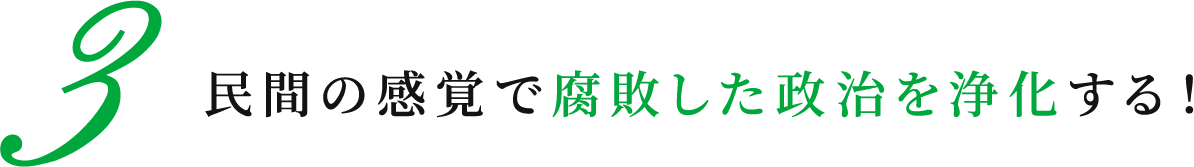 3 民間の感覚で腐敗した政治を浄化する！